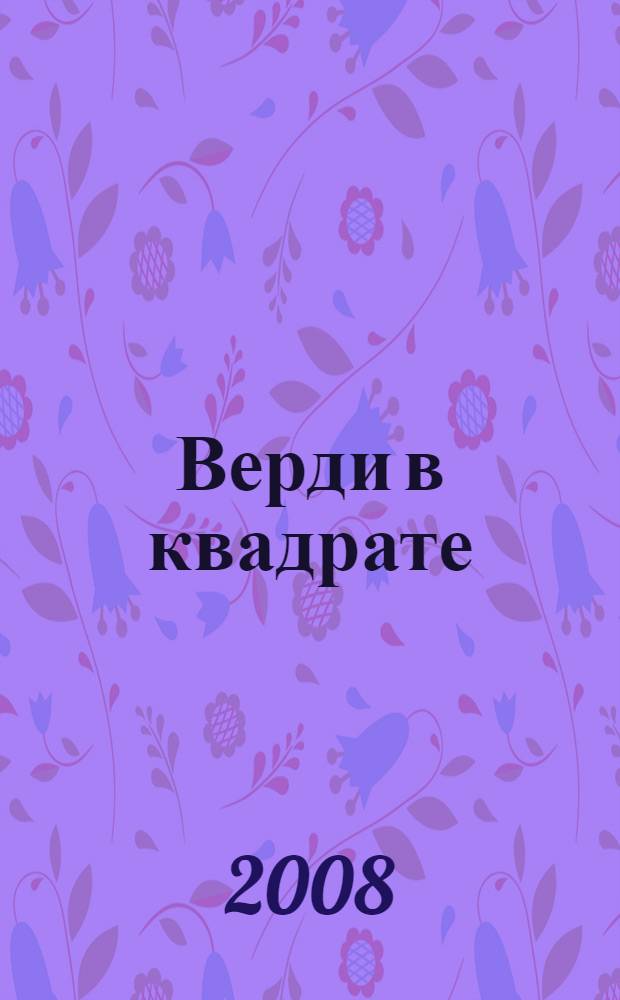 Верди в квадрате

2008